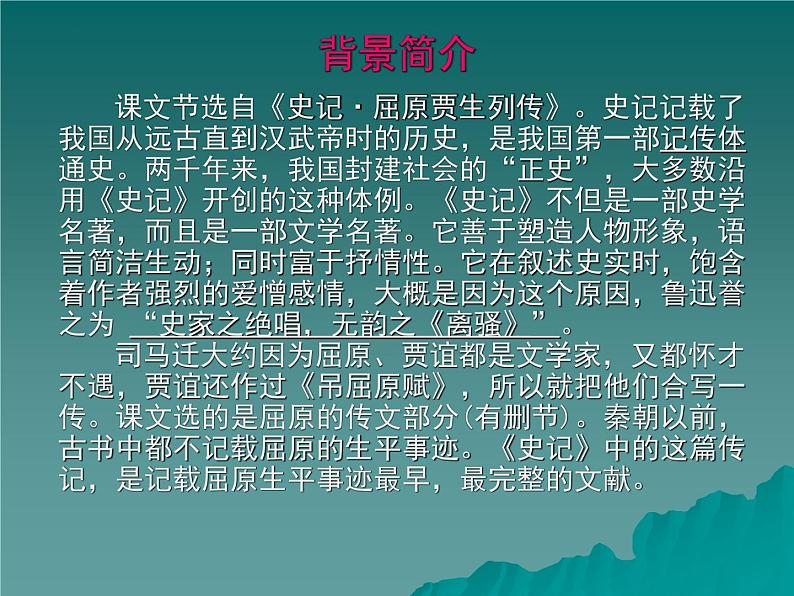 背景简介

课文节选自《史记·屈原贾生列传》。史记记载了我国从远古直到汉武帝时的历史，是我国第一部记传体通史。两千年来，我国封建社会的“正史”，大多数沿用《史记》开创的这种体例。《史记》不但是一部史学名著，而且是一部文学名著。它善于塑造人物形象，语言简洁生动；同时富于抒情性。它在叙述史实时，饱含着作者强烈的爱憎感情，大概是因为这个原因，鲁迅誉之为 “史家之绝唱，无韵之《离骚》”。

司马迁大约因为屈原、贾谊都是文学家，又都怀才不遇，贾谊还作过《吊屈原赋》，所以就把他们合写一传。课文选的是屈原的传文部分(有删节)。秦朝以前，古书中都不记载屈原的生平事迹。《史记》中的这篇传记，是记载屈原生平事迹最早，最完整的文献。